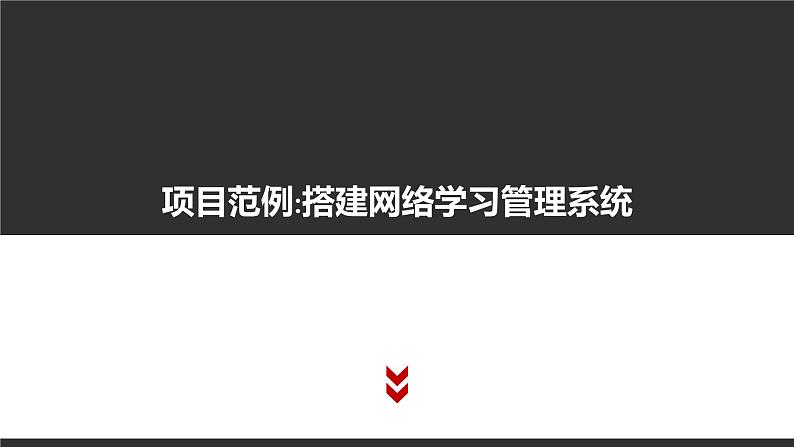 项目范例:搭建网络学习管理系统